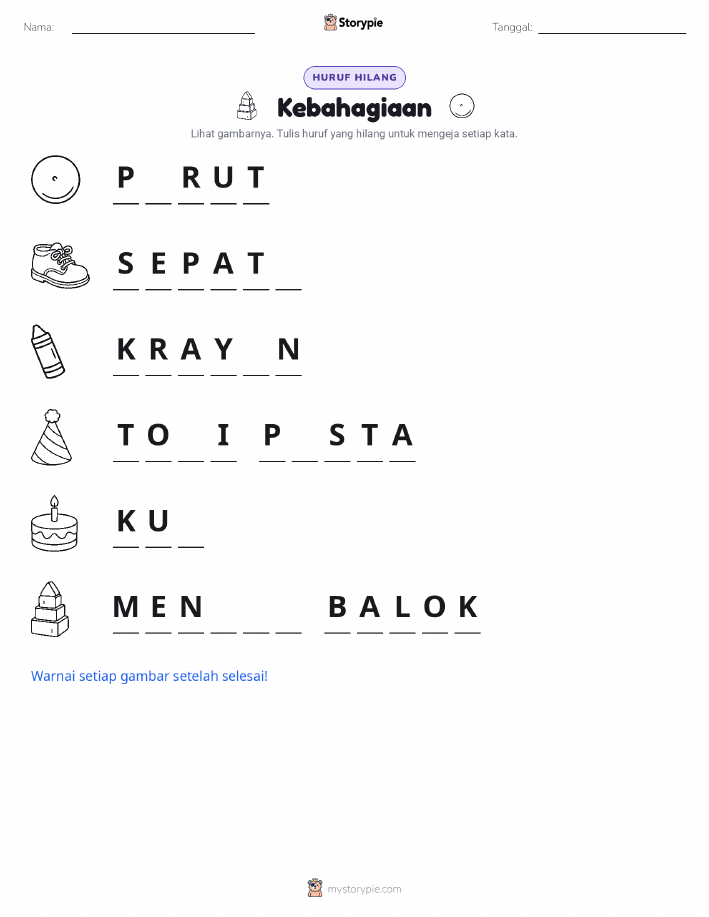 Nama: ____ Storypie Tanggal: ____

HURUF HILANG

Kebahagiaan

Lihat gambarnya. Tulis huruf yang hilang untuk mengeja setiap kata.

P ____ R U T

S E P A T ____

K R A Y ____ N

T O ____ I P ____ S T A

K U ____

M E N ____ ____ ____ B A L O K

Warnai setiap gambar setelah selesai!

mystorypie.com